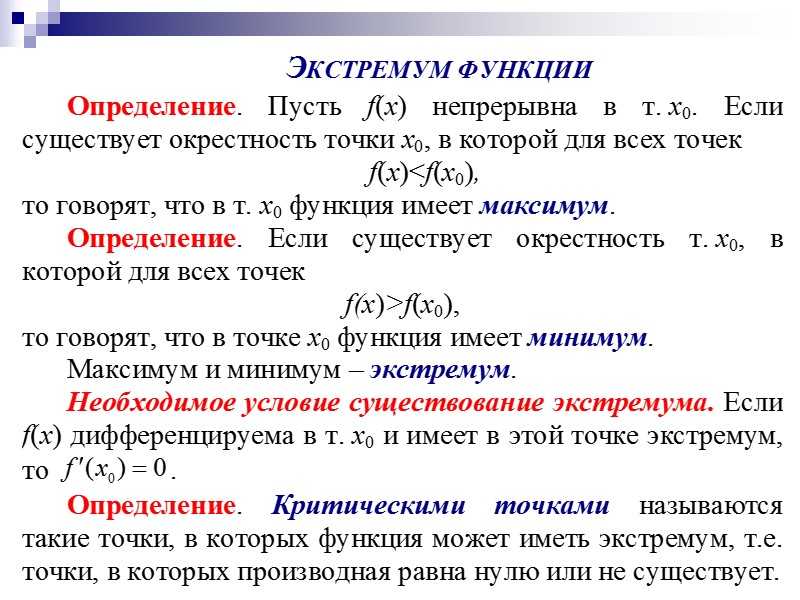 ЭКСТРЕМУМ ФУНКЦИИ

Определение. Пусть $f(x)$ непрерывна в т. $x_0$. Если существует окрестность точки $x_0$, в которой для всех точек

$f(x)<f(x_0)$,

то говорят, что в т. $x_0$ функция имеет максимум.

Определение. Если существует окрестность т. $x_0$, в которой для всех точек

$f(x)>f(x_0)$,

то говорят, что в точке $x_0$ функция имеет минимум.

Максимум и минимум – экстремум.

Необходимое условие существование экстремума. Если $f(x)$ дифференцируема в т. $x_0$ и имеет в этой точке экстремум, то $f'(x_0)=0$.

Определение. Критическими точками называются такие точки, в которых функция может иметь экстремум, т.е. точки, в которых производная равна нулю или не существует.